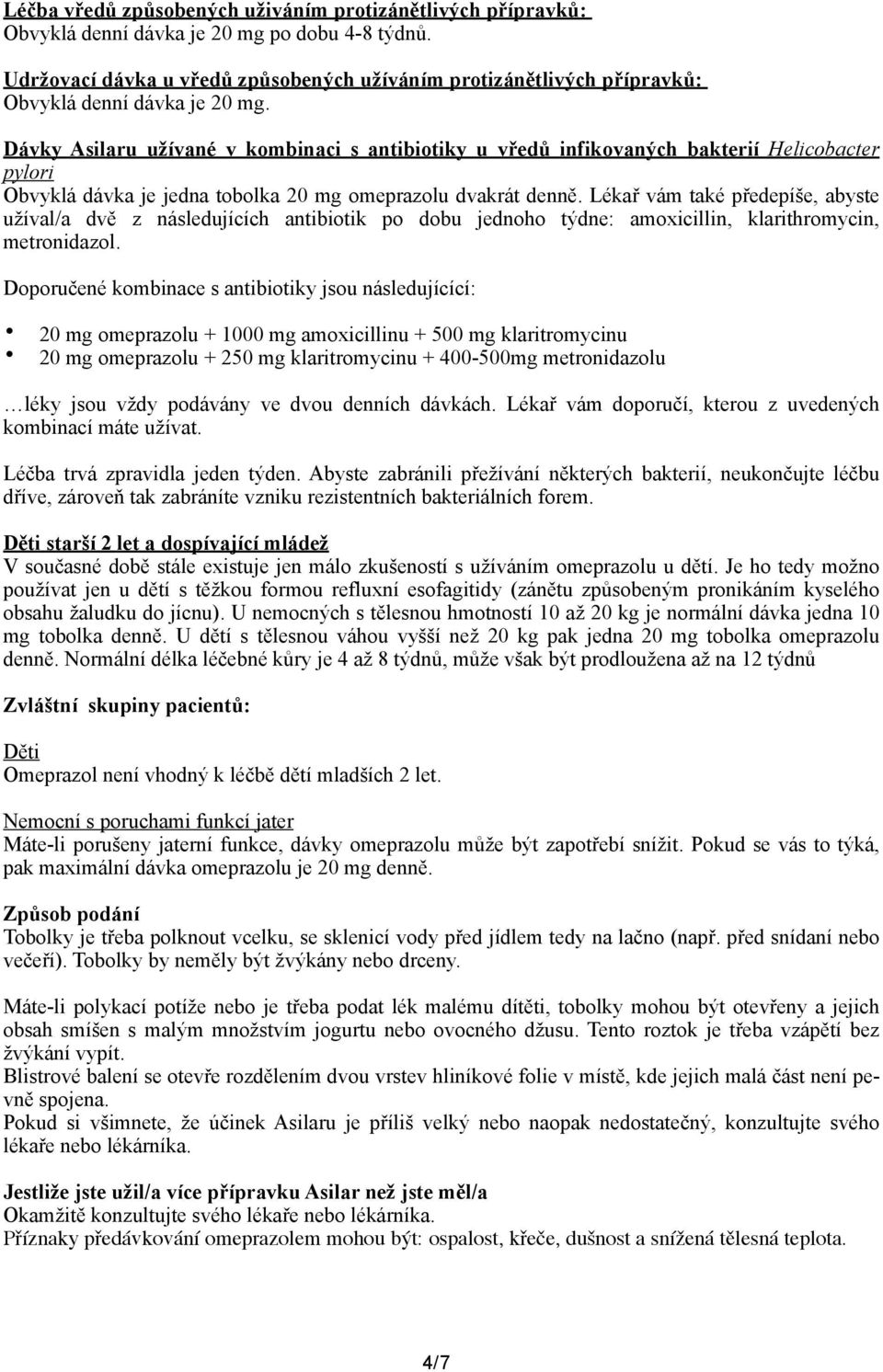 Léčba vředů způsobených užíváním protizánětlivých přípravků:
Obvyklá denní dávka je 20 mg po dobu 4-8 týdnů.

Udržovací dávka u vředů způsobených užíváním protizánětlivých přípravků:
Obvyklá denní dávka je 20 mg.

Dávky Asilaru užívané v kombinaci s antibiotiky u vředů infikovaných bakterií Helicobacter pylori
Obvyklá dávka je jedna tobolka 20 mg omeprazolu dvakrát denně. Lékař vám také předepíše, abyste užíval/a dvě z následujících antibiotik po dobu jednoho týdne: amoxicillin, klarithromycin, metronidazol.

Doporučené kombinace s antibiotiky jsou následujícící:

• 20 mg omeprazolu + 1000 mg amoxicillinu + 500 mg klaritromycinu
• 20 mg omeprazolu + 250 mg klaritromycinu + 400-500mg metronidazolu

…léky jsou vždy podávány ve dvou denních dávkách. Lékař vám doporučí, kterou z uvedených kombinací máte užívat.

Léčba trvá zpravidla jeden týden. Abyste zabránili přežívání některých bakterií, neukončujte léčbu dříve, zároveň tak zabráníte vzniku rezistentních bakteriálních forem.

Děti starší 2 let a dospívající mládež
V současné době stále existuje jen málo zkušeností s užíváním omeprazolu u dětí. Je ho tedy možno používat jen u dětí s těžkou formou refluxní esofagitidy (zánětu způsobeným pronikáním kyselého obsahu žaludku do jícnu). U nemocných s tělesnou hmotností 10 až 20 kg je normální dávka jedna 10 mg tobolka denně. U dětí s tělesnou váhou vyšší než 20 kg pak jedna 20 mg tobolka omeprazolu denně. Normální délka léčebné kůry je 4 až 8 týdnů, může však být prodloužena až na 12 týdnů

Zvláštní skupiny pacientů:

Děti
Omeprazol není vhodný k léčbě dětí mladších 2 let.

Nemocní s poruchami funkcí jater
Máte-li porušeny jaterní funkce, dávky omeprazolu může být zapotřebí snížit. Pokud se vás to týká, pak maximální dávka omeprazolu je 20 mg denně.

Způsob podání
Tobolky je třeba polknout vcelku, se sklenicí vody před jídlem tedy na lačno (např. před snídaní nebo večeří). Tobolky by neměly být žvýkány nebo drceny.

Máte-li polykací potíže nebo je třeba podat lék malému dítěti, tobolky mohou být otevřeny a jejich obsah smíšen s malým množstvím jogurtu nebo ovocného džusu. Tento roztok je třeba vzápětí bez žvýkání vypít.
Blistrové balení se otevře rozdělením dvou vrstev hliníkové folie v místě, kde jejich malá část není pevně spojena.
Pokud si všimnete, že účinek Asilaru je příliš velký nebo naopak nedostatečný, konzultujte svého lékaře nebo lékárníka.

Jestliže jste užil/a více přípravku Asilar než jste měl/a
Okamžitě konzultujte svého lékaře nebo lékárníka.
Příznaky předávkování omeprazolem mohou být: ospalost, křeče, dušnost a snížená tělesná teplota.

4/7